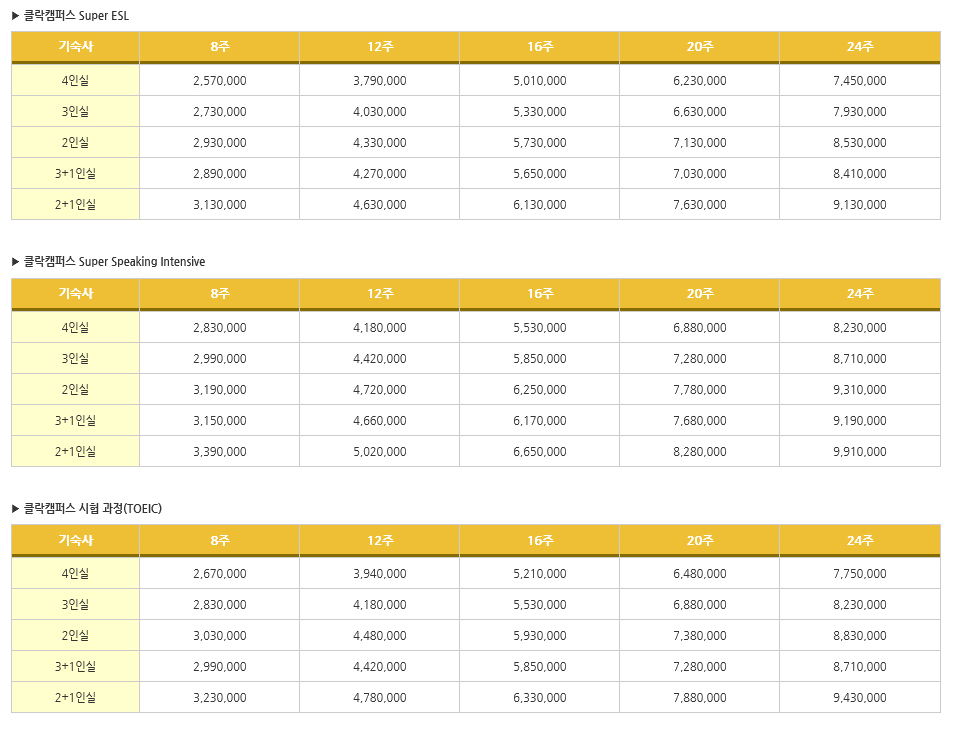 ▶ 클락캠퍼스 Super ESL

| 기숙사 | 8주 | 12주 | 16주 | 20주 | 24주 |
|---|---|---|---|---|---|
| 4인실 | 2,570,000 | 3,790,000 | 5,010,000 | 6,230,000 | 7,450,000 |
| 3인실 | 2,730,000 | 4,030,000 | 5,330,000 | 6,630,000 | 7,930,000 |
| 2인실 | 2,930,000 | 4,330,000 | 5,730,000 | 7,130,000 | 8,530,000 |
| 3+1인실 | 2,890,000 | 4,270,000 | 5,650,000 | 7,030,000 | 8,410,000 |
| 2+1인실 | 3,130,000 | 4,630,000 | 6,130,000 | 7,630,000 | 9,130,000 |

▶ 클락캠퍼스 Super Speaking Intensive

| 기숙사 | 8주 | 12주 | 16주 | 20주 | 24주 |
|---|---|---|---|---|---|
| 4인실 | 2,830,000 | 4,180,000 | 5,530,000 | 6,880,000 | 8,230,000 |
| 3인실 | 2,990,000 | 4,420,000 | 5,850,000 | 7,280,000 | 8,710,000 |
| 2인실 | 3,190,000 | 4,720,000 | 6,250,000 | 7,780,000 | 9,310,000 |
| 3+1인실 | 3,150,000 | 4,660,000 | 6,170,000 | 7,680,000 | 9,190,000 |
| 2+1인실 | 3,390,000 | 5,020,000 | 6,650,000 | 8,280,000 | 9,910,000 |

▶ 클락캠퍼스 시험 과정(TOEIC)

| 기숙사 | 8주 | 12주 | 16주 | 20주 | 24주 |
|---|---|---|---|---|---|
| 4인실 | 2,670,000 | 3,940,000 | 5,210,000 | 6,480,000 | 7,750,000 |
| 3인실 | 2,830,000 | 4,180,000 | 5,530,000 | 6,880,000 | 8,230,000 |
| 2인실 | 3,030,000 | 4,480,000 | 5,930,000 | 7,380,000 | 8,830,000 |
| 3+1인실 | 2,990,000 | 4,420,000 | 5,850,000 | 7,280,000 | 8,710,000 |
| 2+1인실 | 3,230,000 | 4,780,000 | 6,330,000 | 7,880,000 | 9,430,000 |